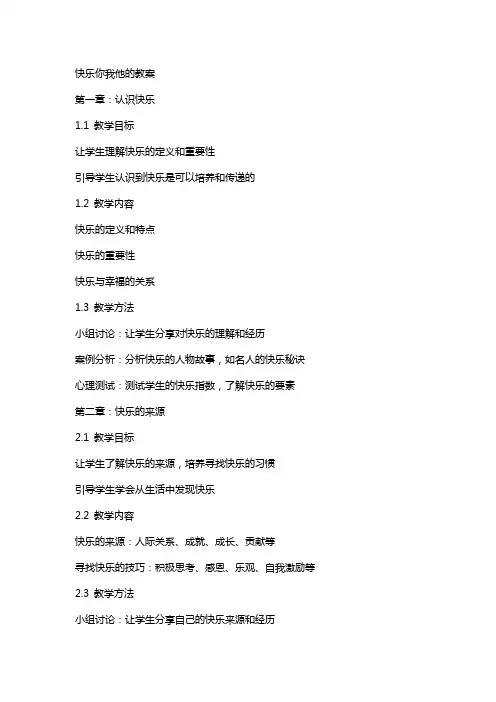 快乐你我他的教案

第一章：认识快乐

1.1 教学目标

让学生理解快乐的定义和重要性

引导学生认识到快乐是可以培养和传递的

1.2 教学内容

快乐的定义和特点

快乐的重要性

快乐与幸福的关系

1.3 教学方法

小组讨论：让学生分享对快乐的理解和经历

案例分析：分析快乐的人物故事，如名人的快乐秘诀

心理测试：测试学生的快乐指数，了解快乐的要素

第二章：快乐的来源

2.1 教学目标

让学生了解快乐的来源，培养寻找快乐的习惯

引导学生学会从生活中发现快乐

2.2 教学内容

快乐的来源：人际关系、成就、成长、贡献等

寻找快乐的技巧：积极思考、感恩、乐观、自我激励等

2.3 教学方法

小组讨论：让学生分享自己的快乐来源和经历